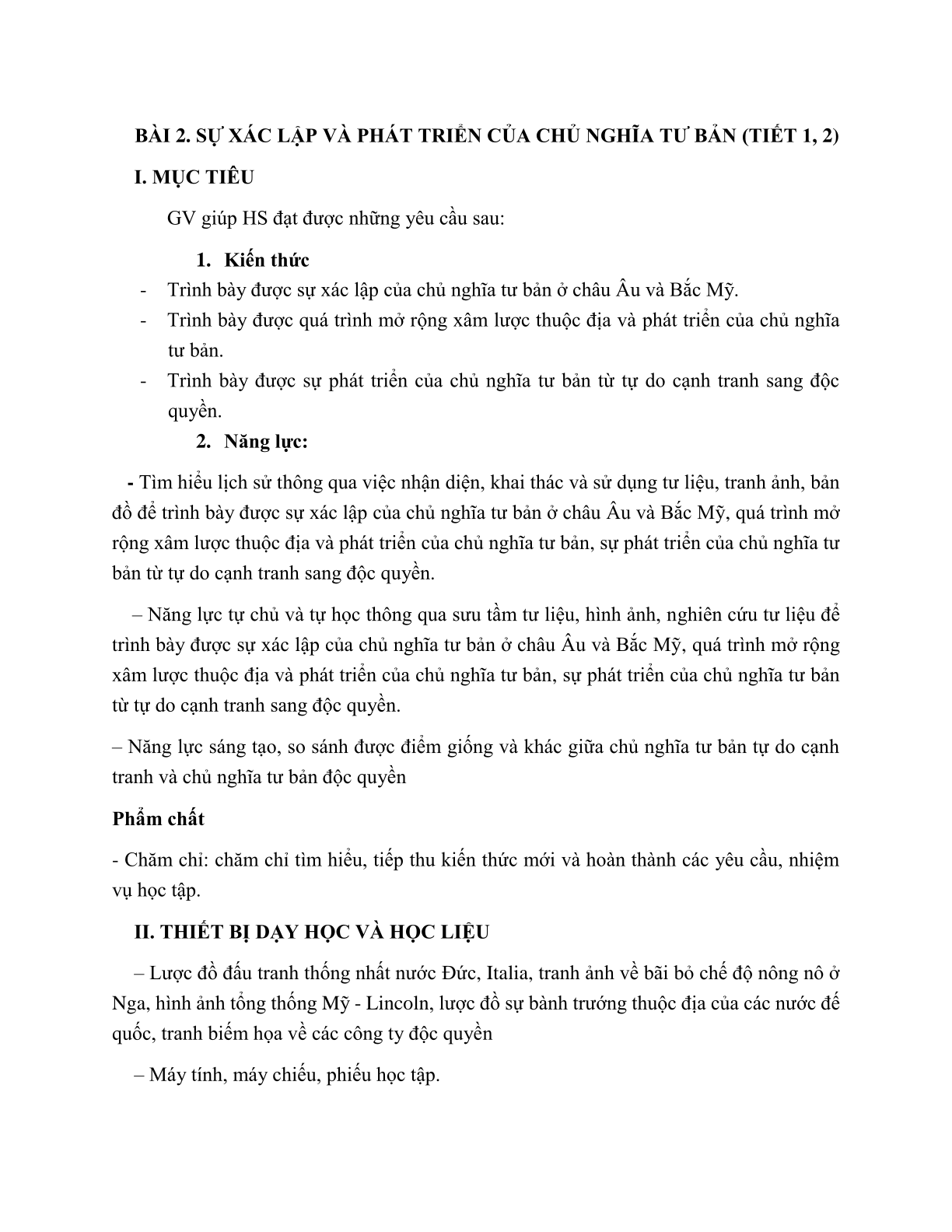 BÀI 2. SỰ XÁC LẬP VÀ PHÁT TRIỂN CỦA CHỦ NGHĨA TƯ BẢN (TIẾT 1, 2)

I. MỤC TIÊU

GV giúp HS đạt được những yêu cầu sau:

1. Kiến thức

- Trình bày được sự xác lập của chủ nghĩa tư bản ở châu Âu và Bắc Mỹ.
- Trình bày được quá trình mở rộng xâm lược thuộc địa và phát triển của chủ nghĩa tư bản.
- Trình bày được sự phát triển của chủ nghĩa tư bản từ tự do cạnh tranh sang độc quyền.

2. Năng lực:

- Tìm hiểu lịch sử thông qua việc nhận diện, khai thác và sử dụng tư liệu, tranh ảnh, bản đồ để trình bày được sự xác lập của chủ nghĩa tư bản ở châu Âu và Bắc Mỹ, quá trình mở rộng xâm lược thuộc địa và phát triển của chủ nghĩa tư bản, sự phát triển của chủ nghĩa tư bản từ tự do cạnh tranh sang độc quyền.

– Năng lực tự chủ và tự học thông qua sưu tầm tư liệu, hình ảnh, nghiên cứu tư liệu để trình bày được sự xác lập của chủ nghĩa tư bản ở châu Âu và Bắc Mỹ, quá trình mở rộng xâm lược thuộc địa và phát triển của chủ nghĩa tư bản, sự phát triển của chủ nghĩa tư bản từ tự do cạnh tranh sang độc quyền.

– Năng lực sáng tạo, so sánh được điểm giống và khác giữa chủ nghĩa tư bản tự do cạnh tranh và chủ nghĩa tư bản độc quyền

Phẩm chất

- Chăm chỉ: chăm chỉ tìm hiểu, tiếp thu kiến thức mới và hoàn thành các yêu cầu, nhiệm vụ học tập.

II. THIẾT BỊ DẠY HỌC VÀ HỌC LIỆU

– Lược đồ đấu tranh thống nhất nước Đức, Italia, tranh ảnh về bãi bỏ chế độ nông nô ở Nga, hình ảnh tổng thống Mỹ - Lincoln, lược đồ sự bành trướng thuộc địa của các nước đế quốc, tranh biếm họa về các công ty độc quyền

– Máy tính, máy chiếu, phiếu học tập.